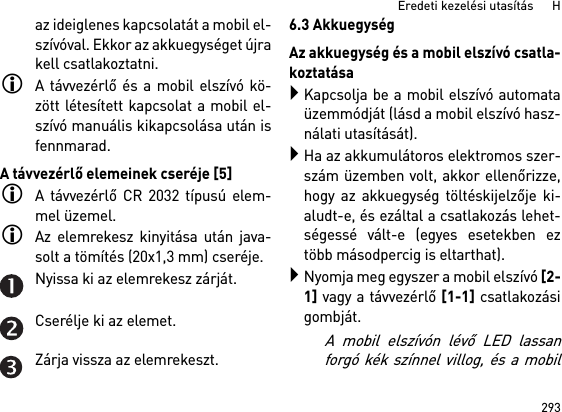 Eredeti kezelési utasítás H

az ideiglenes kapcsolatát a mobil elszívóval. Ekkor az akkuegységet újra kell csatlakoztatni.

A távvezérlő és a mobil elszívó között létesített kapcsolat a mobil elszívó manuális kikapcsolása után is fennmarad.

A távvezérlő elemeinek cseréje [5]

A távvezérlő CR 2032 típusú elemmel üzemel.

Az elemrekesz kinyitása után javasolt a tömítés (20x1,3 mm) cseréje.

1 Nyissa ki az elemrekesz zárját.

2 Cserélje ki az elemet.

3 Zárja vissza az elemrekeszt.

6.3 Akkuegység

Az akkuegység és a mobil elszívó csatlakoztatása

Kapcsolja be a mobil elszívó automata üzemmódját (lásd a mobil elszívó használati utasítását).

Ha az akkumulátoros elektromos szerszám üzemben volt, akkor ellenőrizze, hogy az akkuegység töltéskijelzője kialudt-e, és ezáltal a csatlakozás lehetségessé vált-e (egyes esetekben ez több másodpercig is eltarthat).

Nyomja meg egyszer a mobil elszívó [2-1] vagy a távvezérlő [1-1] csatlakozási gombját.

A mobil elszívón lévő LED lassan forgó kék színnel villog, és a mobil

293